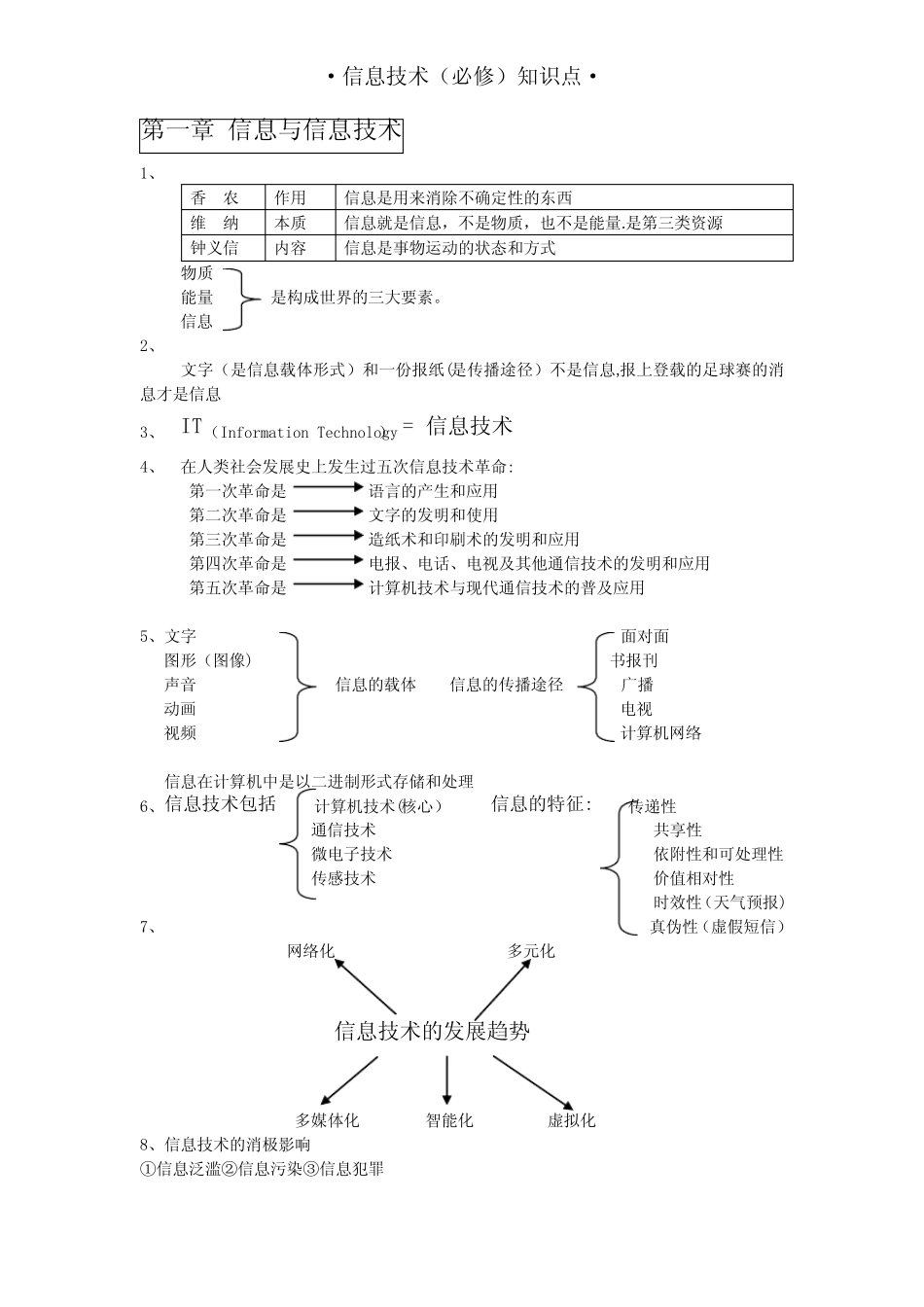 • 信息技术（必修）知识点 •

第一章 信息与信息技术

1、

| 香 农 | 作用 | 信息是用来消除不确定性的东西 |
|---|---|---|
| 维 纳 | 本质 | 信息就是信息，不是物质，也不是能量.是第三类资源 |
| 钟义信 | 内容 | 信息是事物运动的状态和方式 |

物质
能量
信息
是构成世界的三大要素。

2、

文字（是信息载体形式）和一份报纸(是传播途径）不是信息,报上登载的足球赛的消息才是信息

3、 IT（Information Technology）= 信息技术

4、 在人类社会发展史上发生过五次信息技术革命:
第一次革命是 语言的产生和应用
第二次革命是 文字的发明和使用
第三次革命是 造纸术和印刷术的发明和应用
第四次革命是 电报、电话、电视及其他通信技术的发明和应用
第五次革命是 计算机技术与现代通信技术的普及应用

5、文字
图形（图像）
声音
动画
视频
信息的载体
信息的传播途径
面对面
书报刊
广播
电视
计算机网络

信息在计算机中是以二进制形式存储和处理

6、信息技术包括
计算机技术(核心）
通信技术
微电子技术
传感技术

信息的特征:
传递性
共享性
依附性和可处理性
价值相对性
时效性（天气预报）
真伪性（虚假短信）

7、

网络化
多元化
信息技术的发展趋势
多媒体化
智能化
虚拟化

8、信息技术的消极影响
①信息泛滥②信息污染③信息犯罪